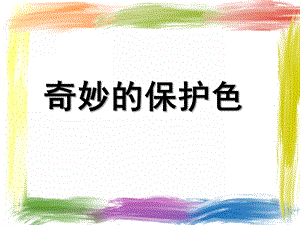 奇妙的保护色